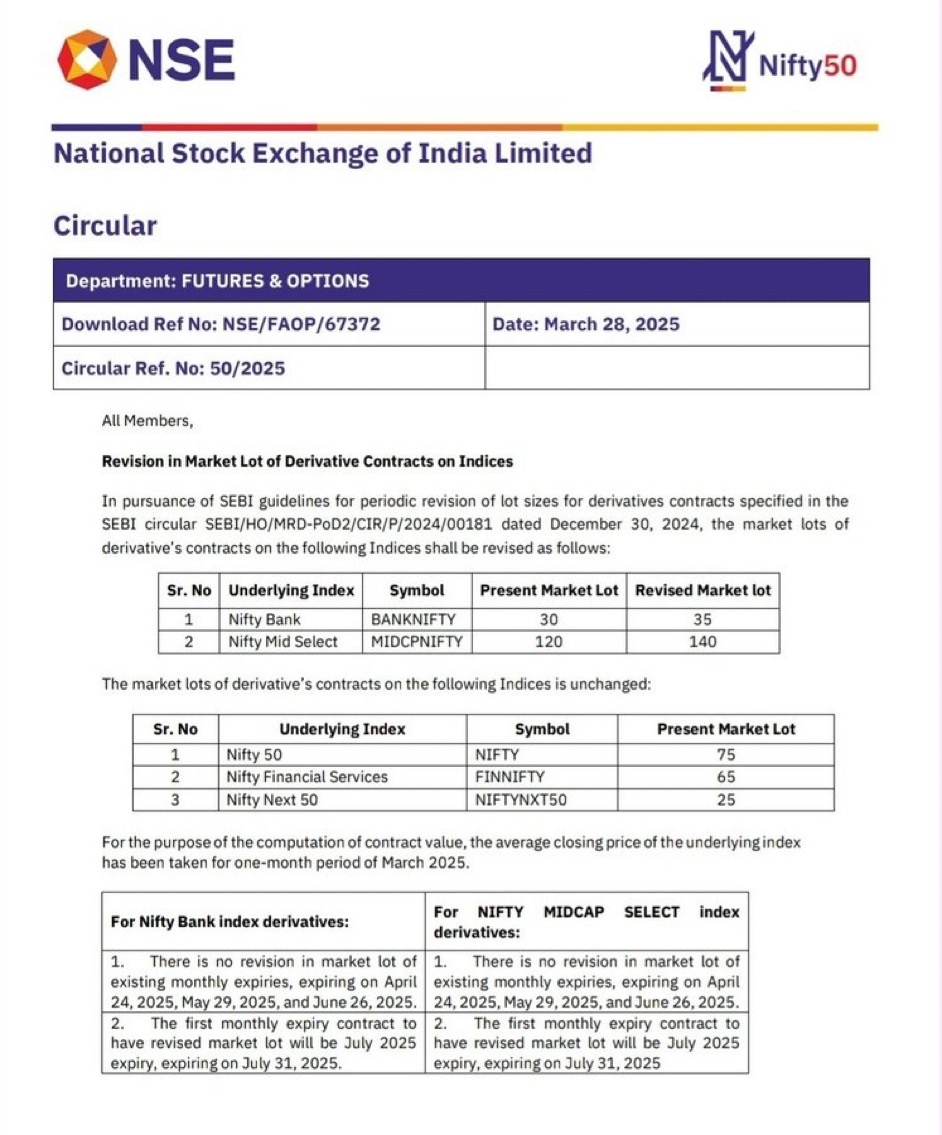 NSE

Nifty50

National Stock Exchange of India Limited

Circular

| Department: FUTURES & OPTIONS | |
|---|---|
| Download Ref No: NSE/FAOP/67372 | Date: March 28, 2025 |
| Circular Ref. No: 50/2025 | |

All Members,

Revision in Market Lot of Derivative Contracts on Indices

In pursuance of SEBI guidelines for periodic revision of lot sizes for derivatives contracts specified in the SEBI circular SEBI/HO/MRD-PoD2/CIR/P/2024/00181 dated December 30, 2024, the market lots of derivative's contracts on the following Indices shall be revised as follows:

| Sr. No | Underlying Index | Symbol | Present Market Lot | Revised Market lot |
|---|---|---|---|---|
| 1 | Nifty Bank | BANKNIFTY | 30 | 35 |
| 2 | Nifty Mid Select | MIDCPNIFTY | 120 | 140 |

The market lots of derivative's contracts on the following Indices is unchanged:

| Sr. No | Underlying Index | Symbol | Present Market Lot |
|---|---|---|---|
| 1 | Nifty 50 | NIFTY | 75 |
| 2 | Nifty Financial Services | FINNIFTY | 65 |
| 3 | Nifty Next 50 | NIFTYNXT50 | 25 |

For the purpose of the computation of contract value, the average closing price of the underlying index has been taken for one-month period of March 2025.

| For Nifty Bank index derivatives: | For NIFTY MIDCAP SELECT index derivatives: |
|---|---|
| 1. There is no revision in market lot of existing monthly expiries, expiring on April 24, 2025, May 29, 2025, and June 26, 2025. | 1. There is no revision in market lot of existing monthly expiries, expiring on April 24, 2025, May 29, 2025, and June 26, 2025. |
| 2. The first monthly expiry contract to have revised market lot will be July 2025 expiry, expiring on July 31, 2025. | 2. The first monthly expiry contract to have revised market lot will be July 2025 expiry, expiring on July 31, 2025 |